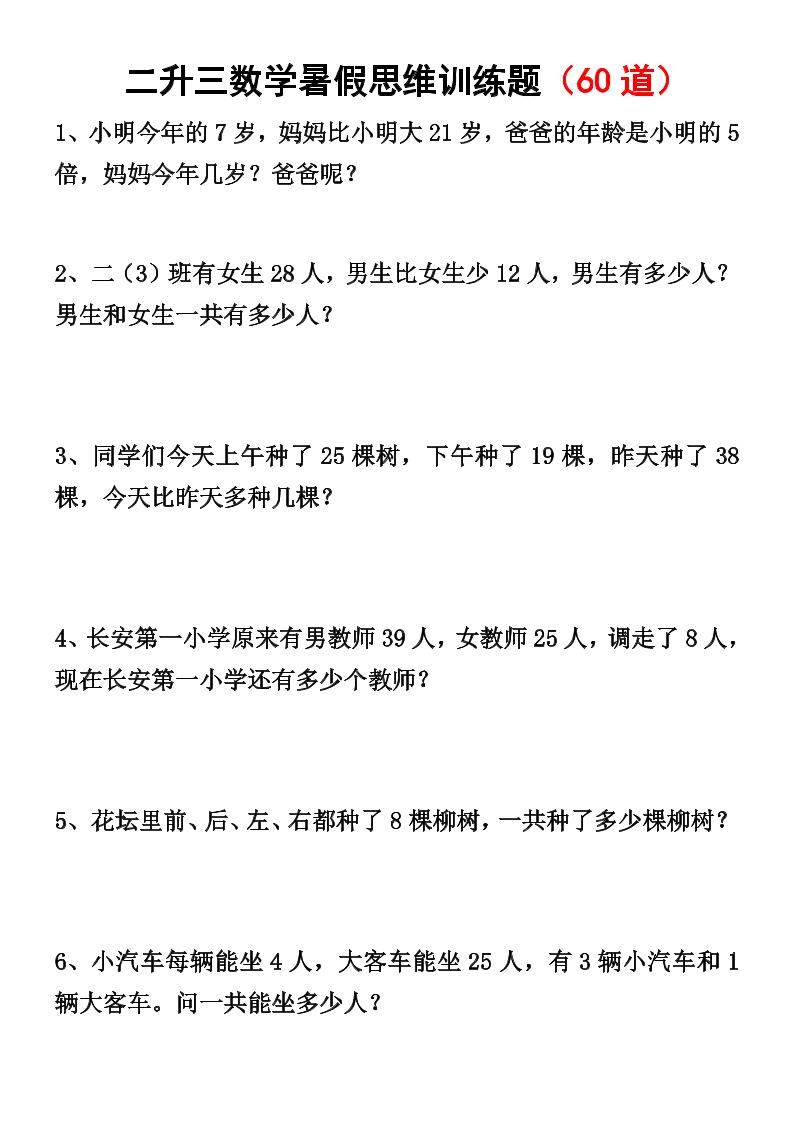 二升三数学暑假思维训练题（60 道）

1、小明今年的 7 岁，妈妈比小明大 21 岁，爸爸的年龄是小明的 5 倍，妈妈今年几岁？爸爸呢？

2、二（3）班有女生 28 人，男生比女生少 12 人，男生有多少人？男生和女生一共有多少人？

3、同学们今天上午种了 25 棵树，下午种了 19 棵，昨天种了 38 棵，今天比昨天多种几棵？

4、长安第一小学原来有男教师 39 人，女教师 25 人，调走了 8 人，现在长安第一小学还有多少个教师？

5、花坛里前、后、左、右都种了 8 棵柳树，一共种了多少棵柳树？

6、小汽车每辆能坐 4 人，大客车能坐 25 人，有 3 辆小汽车和 1 辆大客车。问一共能坐多少人？